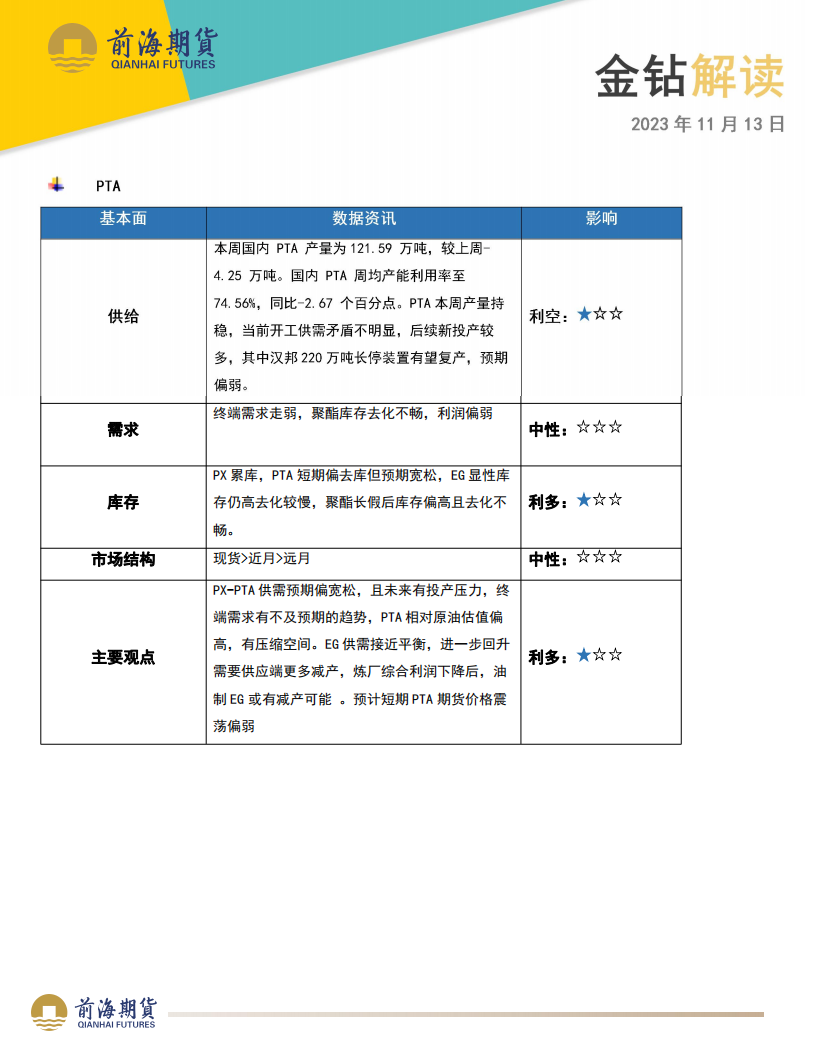 前海期货
QIANHAI FUTURES

金钻解读

2023 年 11 月 13 日

PTA

| 基本面 | 数据资讯 | 影响 |
|---|---|---|
| 供给 | 本周国内 PTA 产量为 121.59 万吨，较上周-4.25 万吨。国内 PTA 周均产能利用率至 74.56%，同比-2.67 个百分点。PTA 本周产量持稳，当前开工供需矛盾不明显，后续新投产较多，其中汉邦 220 万吨长停装置有望复产，预期偏弱。 | 利空：★☆☆ |
| 需求 | 终端需求走弱，聚酯库存去化不畅，利润偏弱 | 中性：☆☆☆ |
| 库存 | PX 累库，PTA 短期偏去库但预期宽松，EG 显性库存仍高去化较慢，聚酯长假后库存偏高且去化不畅。 | 利多：★☆☆ |
| 市场结构 | 现货>近月>远月 | 中性：☆☆☆ |
| 主要观点 | PX-PTA 供需预期偏宽松，且未来有投产压力，终端需求有不及预期的趋势，PTA 相对原油估值偏高，有压缩空间。EG 供需接近平衡，进一步回升需要供应端更多减产，炼厂综合利润下降后，油制 EG 或有减产可能 。预计短期 PTA 期货价格震荡偏弱 | 利多：★☆☆ |

前海期货
QIANHAI FUTURES